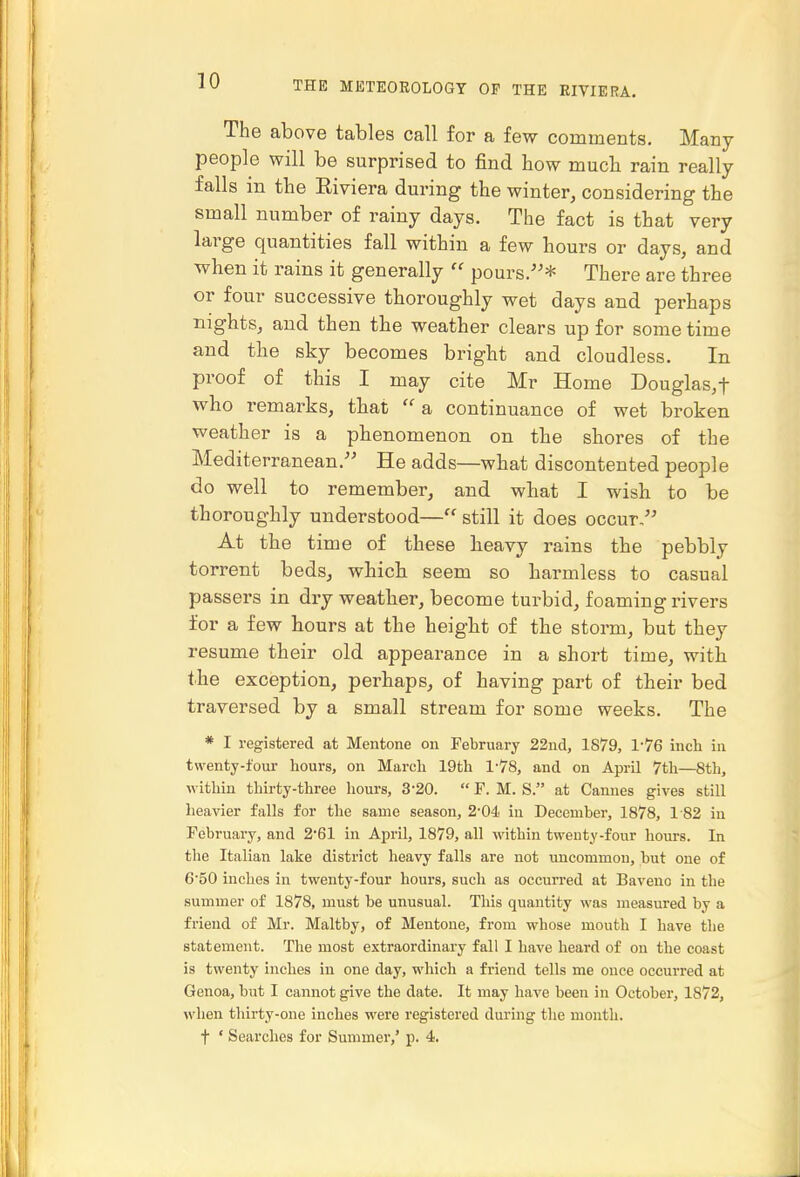 10 THE METEOROLOGY OF THE RIVIERA.

The above tables call for a few comments. Many people will be surprised to find how much rain really falls in the Riviera during the winter, considering the small number of rainy days. The fact is that very large quantities fall within a few hours or days, and when it rains it generally "pours."* There are three or four successive thoroughly wet days and perhaps nights, and then the weather clears up for some time and the sky becomes bright and cloudless. In proof of this I may cite Mr Home Douglas,† who remarks, that "a continuance of wet broken weather is a phenomenon on the shores of the Mediterranean." He adds—what discontented people do well to remember, and what I wish to be thoroughly understood—"still it does occur."

At the time of these heavy rains the pebbly torrent beds, which seem so harmless to casual passers in dry weather, become turbid, foaming rivers for a few hours at the height of the storm, but they resume their old appearance in a short time, with the exception, perhaps, of having part of their bed traversed by a small stream for some weeks. The

* I registered at Mentone on February 22nd, 1879, 1·76 inch in twenty-four hours, on March 19th 1·78, and on April 7th—8th, within thirty-three hours, 3·20. "F. M. S." at Cannes gives still heavier falls for the same season, 2·04 in December, 1878, 1·82 in February, and 2·61 in April, 1879, all within twenty-four hours. In the Italian lake district heavy falls are not uncommon, but one of 6·50 inches in twenty-four hours, such as occurred at Baveno in the summer of 1878, must be unusual. This quantity was measured by a friend of Mr. Maltby, of Mentone, from whose mouth I have the statement. The most extraordinary fall I have heard of on the coast is twenty inches in one day, which a friend tells me once occurred at Genoa, but I cannot give the date. It may have been in October, 1872, when thirty-one inches were registered during the month.

† 'Searches for Summer,' p. 4.